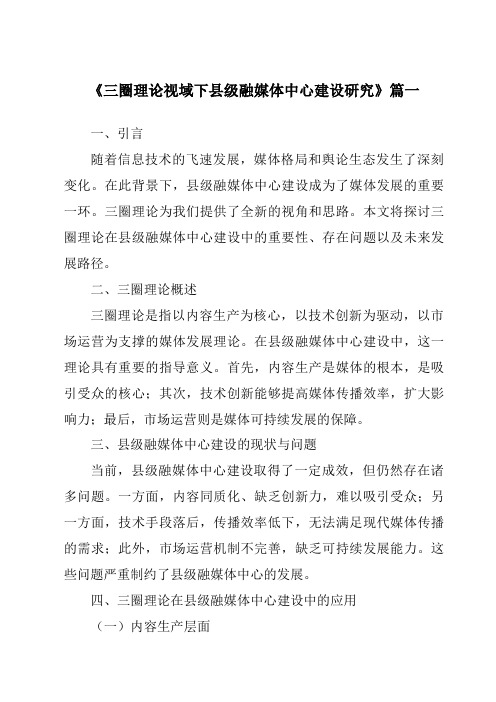 《三圈理论视域下县级融媒体中心建设研究》篇一

一、引言

随着信息技术的飞速发展，媒体格局和舆论生态发生了深刻变化。在此背景下，县级融媒体中心建设成为了媒体发展的重要一环。三圈理论为我们提供了全新的视角和思路。本文将探讨三圈理论在县级融媒体中心建设中的重要性、存在问题以及未来发展路径。

二、三圈理论概述

三圈理论是指以内容生产为核心，以技术创新为驱动，以市场运营为支撑的媒体发展理论。在县级融媒体中心建设中，这一理论具有重要的指导意义。首先，内容生产是媒体的根本，是吸引受众的核心；其次，技术创新能够提高媒体传播效率，扩大影响力；最后，市场运营则是媒体可持续发展的保障。

三、县级融媒体中心建设的现状与问题

当前，县级融媒体中心建设取得了一定成效，但仍然存在诸多问题。一方面，内容同质化、缺乏创新力，难以吸引受众；另一方面，技术手段落后，传播效率低下，无法满足现代媒体传播的需求；此外，市场运营机制不完善，缺乏可持续发展能力。这些问题严重制约了县级融媒体中心的发展。

四、三圈理论在县级融媒体中心建设中的应用

（一）内容生产层面